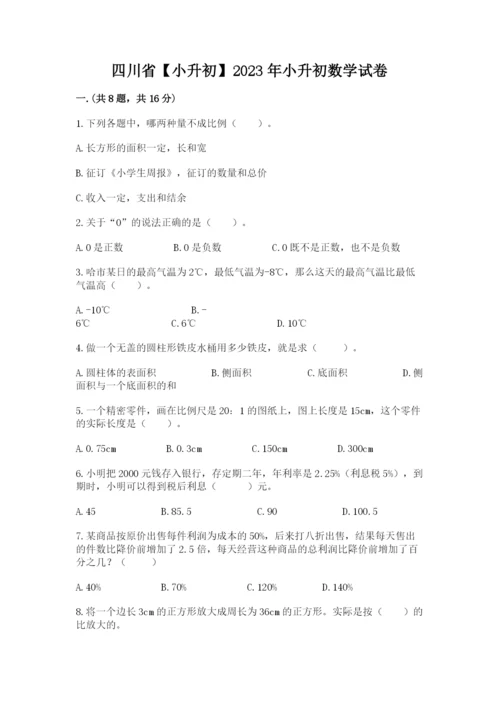 四川省【小升初】2023年小升初数学试卷

一.(共8题，共16分)

1.下列各题中，哪两种量不成比例（ ）。

A.长方形的面积一定，长和宽

B.征订《小学生周报》，征订的数量和总价

C.收入一定，支出和结余

2.关于“0”的说法正确的是（ ）。

A.0是正数 B.0是负数 C.0既不是正数，也不是负数

3.哈市某日的最高气温为2℃，最低气温为-8℃，那么这天的最高气温比最低气温高（ ）。

A.-10℃ B.-6℃ C.6℃ D.10℃

4.做一个无盖的圆柱形铁皮水桶用多少铁皮，就是求（ ）。

A.圆柱体的表面积 B.侧面积 C.底面积 D.侧面积与一个底面积的和

5.一个精密零件，画在比例尺是20：1的图纸上，图上长度是15cm，这个零件的实际长度是（ ）。

A.0.75cm B.0.3cm C.150cm D.300cm

6.小明把2000元钱存入银行，存定期二年，年利率是2.25%（利息税5%），到期时，小明可以得到税后利息（ ）元。

A.45 B.85.5 C.90 D.100.5

7.某商品按原价出售每件利润为成本的50%，后来打八折出售，结果每天售出的件数比降价前增加了2.5倍，每天经营这种商品的总利润比降价前增加了百分之几？（ ）

A.40% B.70% C.120% D.140%

8.将一个边长3cm的正方形放大成周长为36cm的正方形。实际是按（ ）的比放大的。